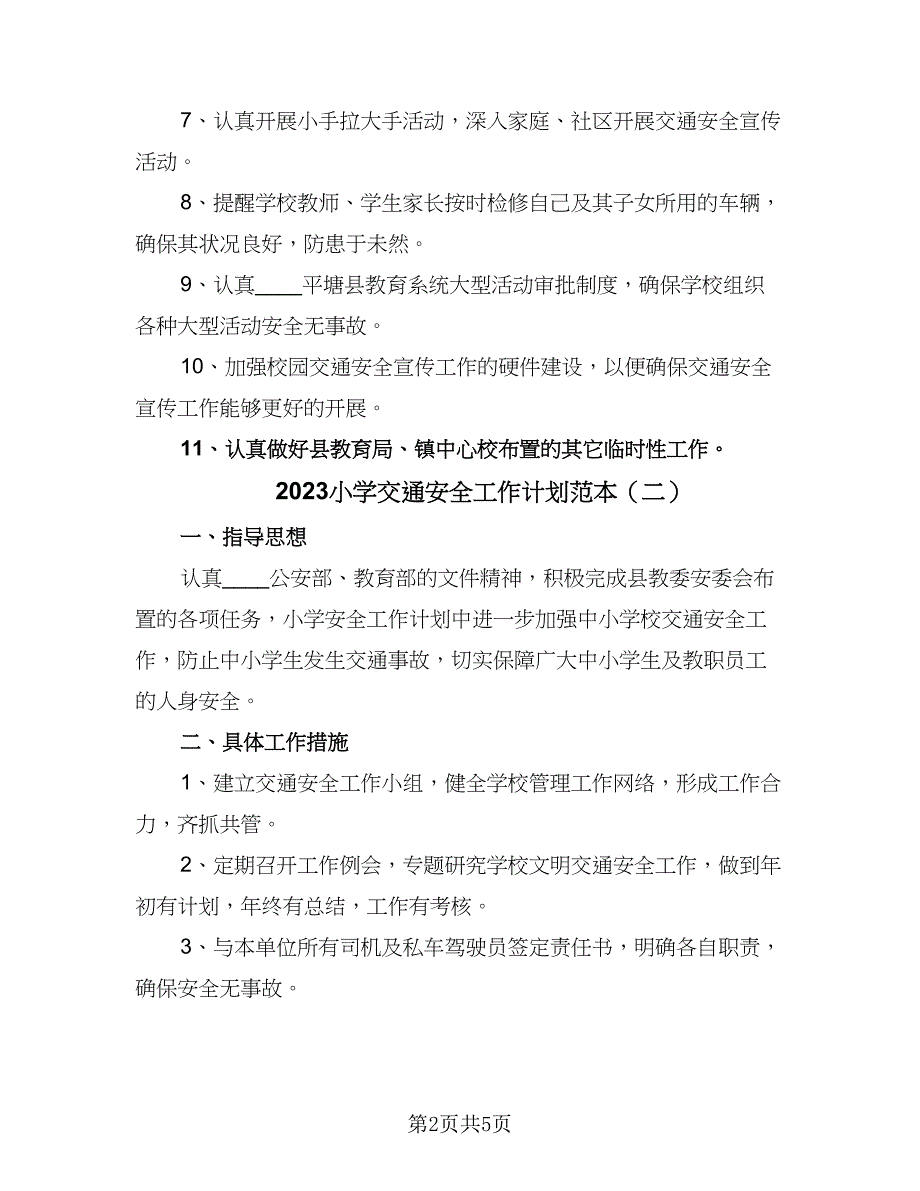 7、认真开展小手拉大手活动，深入家庭、社区开展交通安全宣传活动。

8、提醒学校教师、学生家长按时检修自己及其子女所用的车辆，确保其状况良好，防患于未然。

9、认真____平塘县教育系统大型活动审批制度，确保学校组织各种大型活动安全无事故。

10、加强校园交通安全宣传工作的硬件建设，以便确保交通安全宣传工作能够更好的开展。

11、认真做好县教育局、镇中心校布置的其它临时性工作。

2023小学交通安全工作计划范本（二）

一、指导思想

认真____公安部、教育部的文件精神，积极完成县教委安委会布置的各项任务，小学安全工作计划中进一步加强中小学校交通安全工作，防止中小学生发生交通事故，切实保障广大中小学生及教职员工的人身安全。

二、具体工作措施

1、建立交通安全工作小组，健全学校管理工作网络，形成工作合力，齐抓共管。

2、定期召开工作例会，专题研究学校文明交通安全工作，做到年初有计划，年终有总结，工作有考核。

3、与本单位所有司机及私车驾驶员签定责任书，明确各自职责，确保安全无事故。

第2页共5页